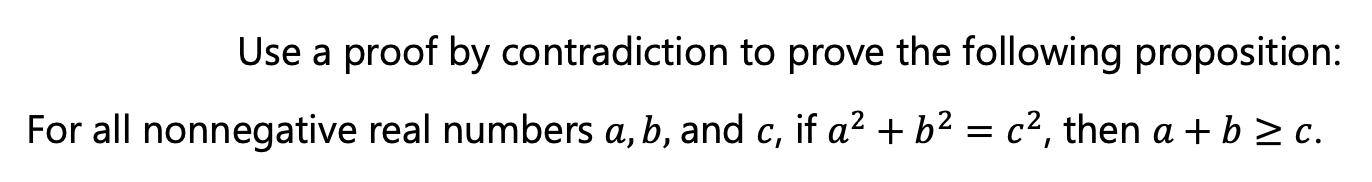 Use a proof by contradiction to prove the following proposition:

For all nonnegative real numbers $a, b$, and $c$, if $a^2 + b^2 = c^2$, then $a + b \geq c$.